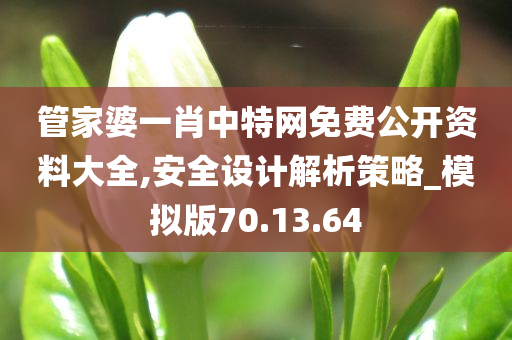 管家婆一肖中特网免费公开资料大全,安全设计解析策略_模拟版70.13.64